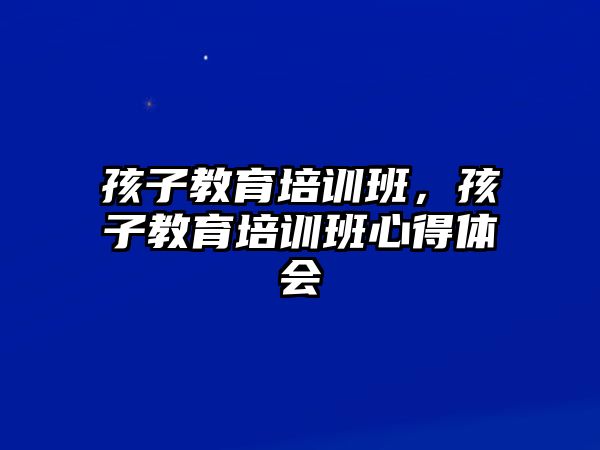 孩子教育培训班，孩子教育培训班心得体会